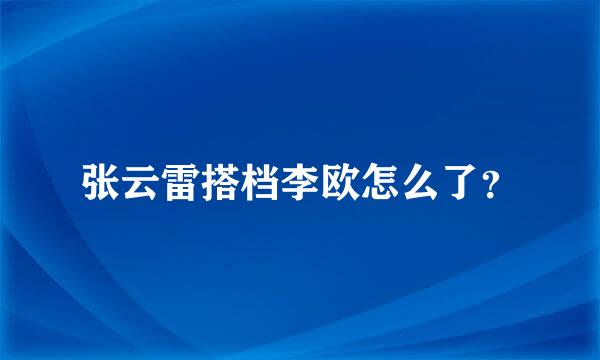 张云雷搭档李欧怎么了？